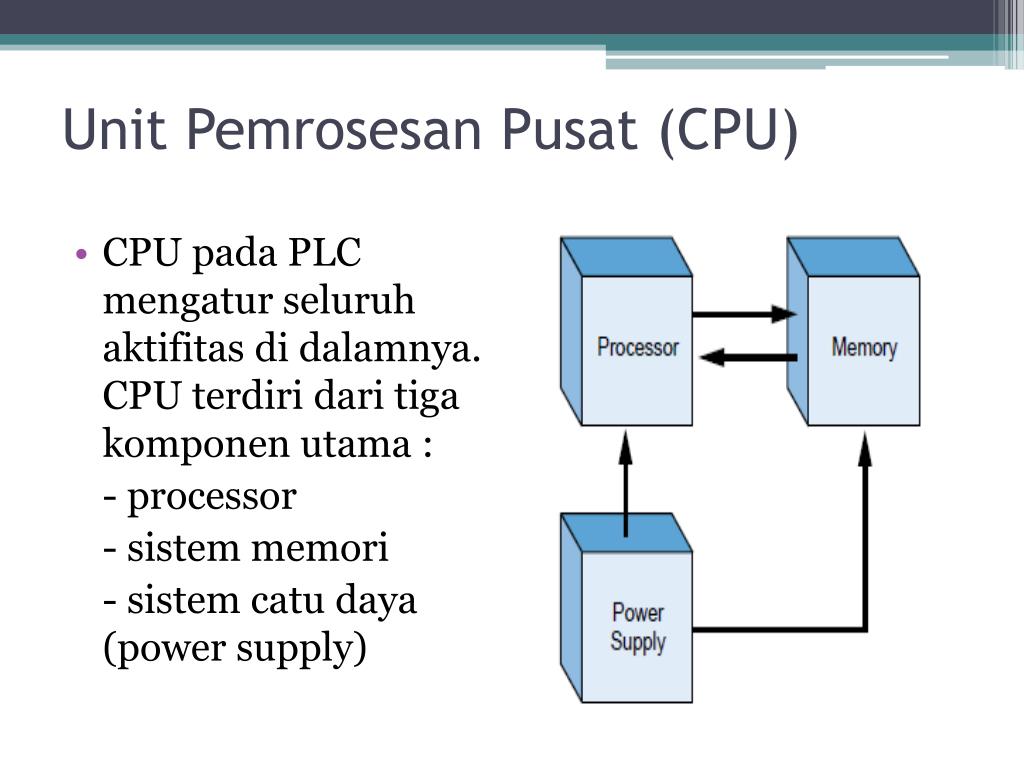 Unit Pemrosesan Pusat (CPU)

• CPU pada PLC mengatur seluruh aktifitas di dalamnya. CPU terdiri dari tiga komponen utama :

- processor

- sistem memori

- sistem catu daya (power supply)

Processor

Memory

Power Supply